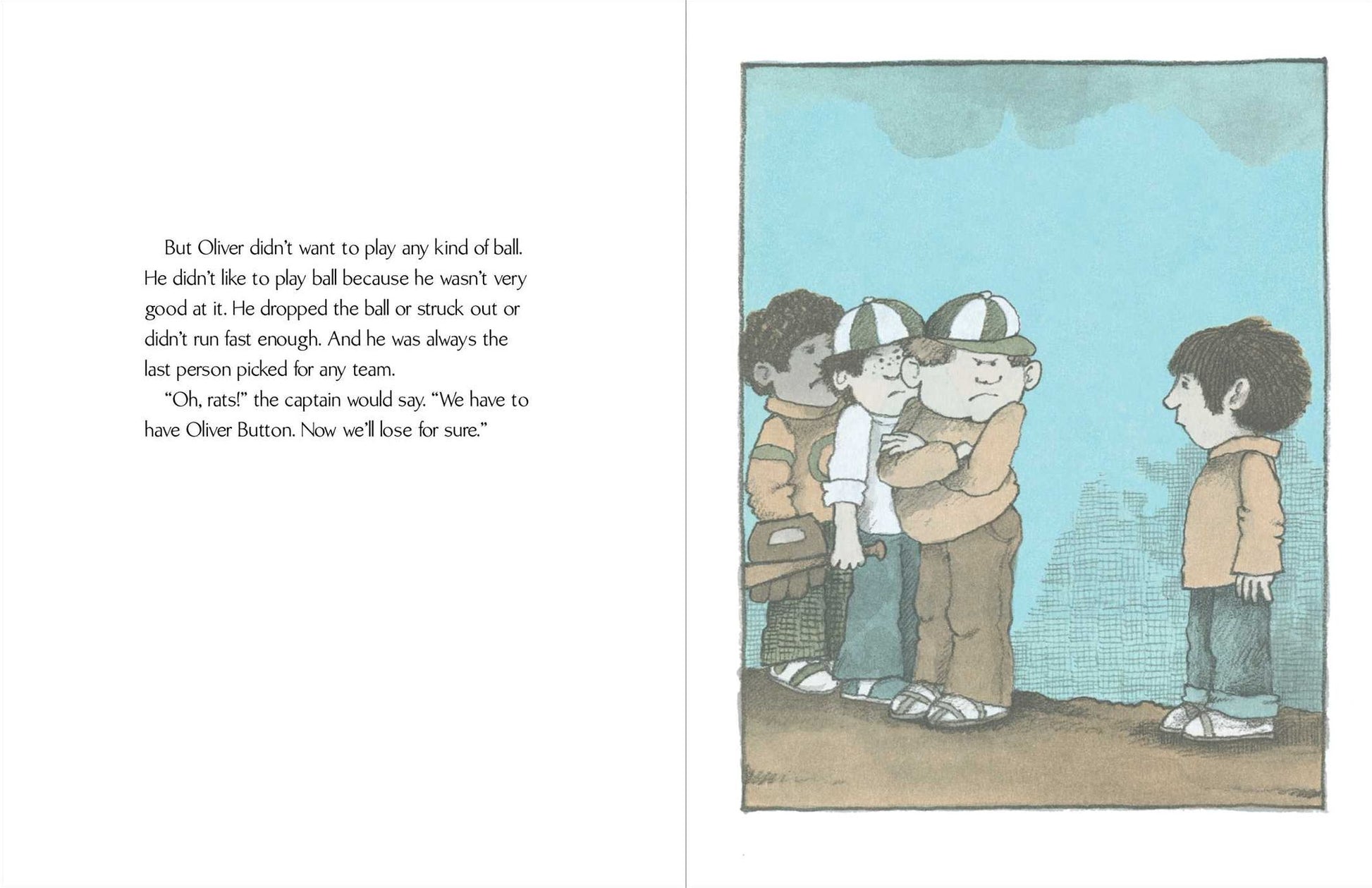 But Oliver didn't want to play any kind of ball. He didn't like to play ball because he wasn't very good at it. He dropped the ball or struck out or didn't run fast enough. And he was always the last person picked for any team.

"Oh, rats!" the captain would say. "We have to have Oliver Button. Now we'll lose for sure."